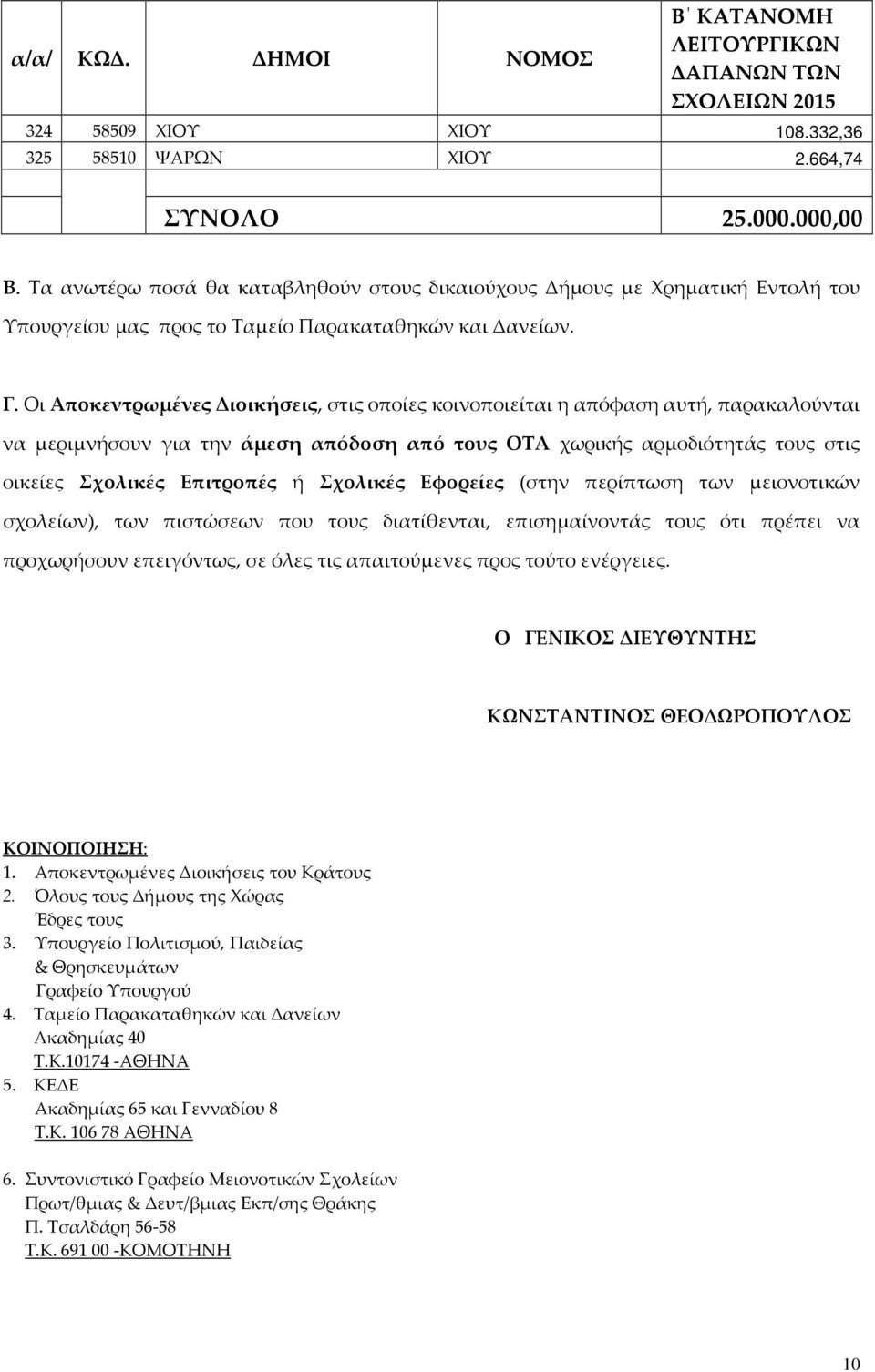 | α/α/ | ΚΩΔ. | ΔΗΜΟΙ | ΝΟΜΟΣ | Β΄ ΚΑΤΑΝΟΜΗ ΛΕΙΤΟΥΡΓΙΚΩΝ ΔΑΠΑΝΩΝ ΤΩΝ ΣΧΟΛΕΙΩΝ 2015 |
|---|---|---|---|---|
| 324 | 58509 | ΧΙΟΥ | ΧΙΟΥ | 108.332,36 |
| 325 | 58510 | ΨΑΡΩΝ | ΧΙΟΥ | 2.664,74 |
| | | | | |
| | | ΣΥΝΟΛΟ | | 25.000.000,00 |

Β. Τα ανωτέρω ποσά θα καταβληθούν στους δικαιούχους Δήμους με Χρηματική Εντολή του Υπουργείου μας προς το Ταμείο Παρακαταθηκών και Δανείων.

Γ. Οι Αποκεντρωμένες Διοικήσεις, στις οποίες κοινοποιείται η απόφαση αυτή, παρακαλούνται να μεριμνήσουν για την άμεση απόδοση από τους ΟΤΑ χωρικής αρμοδιότητάς τους στις οικείες Σχολικές Επιτροπές ή Σχολικές Εφορείες (στην περίπτωση των μειονοτικών σχολείων), των πιστώσεων που τους διατίθενται, επισημαίνοντάς τους ότι πρέπει να προχωρήσουν επειγόντως, σε όλες τις απαιτούμενες προς τούτο ενέργειες.

Ο ΓΕΝΙΚΟΣ ΔΙΕΥΘΥΝΤΗΣ

ΚΩΝΣΤΑΝΤΙΝΟΣ ΘΕΟΔΩΡΟΠΟΥΛΟΣ

ΚΟΙΝΟΠΟΙΗΣΗ:
1. Αποκεντρωμένες Διοικήσεις του Κράτους
2. Όλους τους Δήμους της Χώρας
Έδρες τους
3. Υπουργείο Πολιτισμού, Παιδείας
& Θρησκευμάτων
Γραφείο Υπουργού
4. Ταμείο Παρακαταθηκών και Δανείων
Ακαδημίας 40
Τ.Κ.10174 -ΑΘΗΝΑ
5. ΚΕΔΕ
Ακαδημίας 65 και Γενναδίου 8
Τ.Κ. 106 78 ΑΘΗΝΑ

6. Συντονιστικό Γραφείο Μειονοτικών Σχολείων
Πρωτ/θμιας & Δευτ/βμιας Εκπ/σης Θράκης
Π. Τσαλδάρη 56-58
Τ.Κ. 691 00 -ΚΟΜΟΤΗΝΗ

10